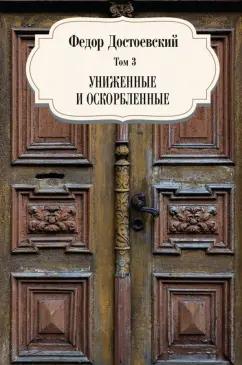 Федор Достоевский

Том 3

УНИЖЕННЫЕ И ОСКОРБЛЕННЫЕ